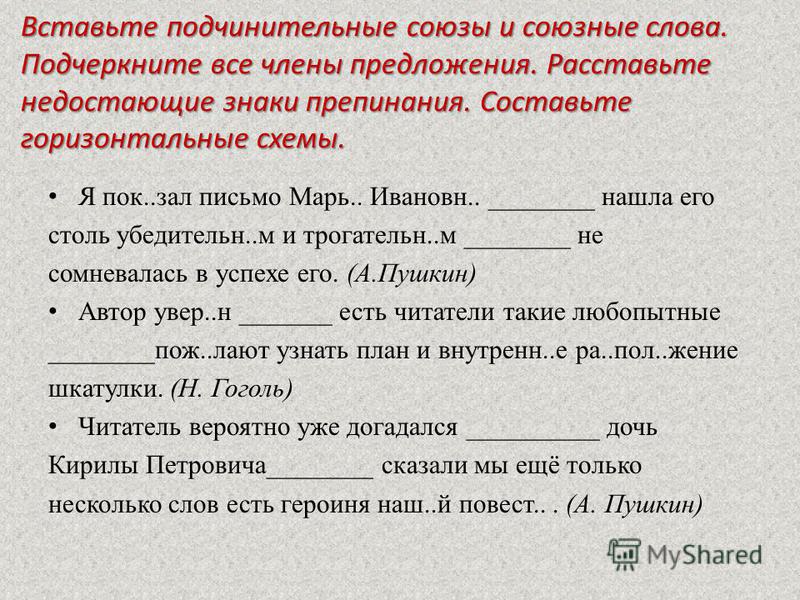 Вставьте подчинительные союзы и союзные слова. Подчеркните все члены предложения. Расставьте недостающие знаки препинания. Составьте горизонтальные схемы.

• Я пок..зал письмо Марь.. Ивановн.. ________ нашла его столь убедительн..м и трогательн..м ________ не сомневалась в успехе его. (А.Пушкин)

• Автор увер..н _______ есть читатели такие любопытные ________пож..лают узнать план и внутренн..е ра..пол..жение шкатулки. (Н. Гоголь)

• Читатель вероятно уже догадался __________ дочь Кирилы Петровича________ сказали мы ещё только несколько слов есть героиня наш..й повест.. . (А. Пушкин)

MyShared